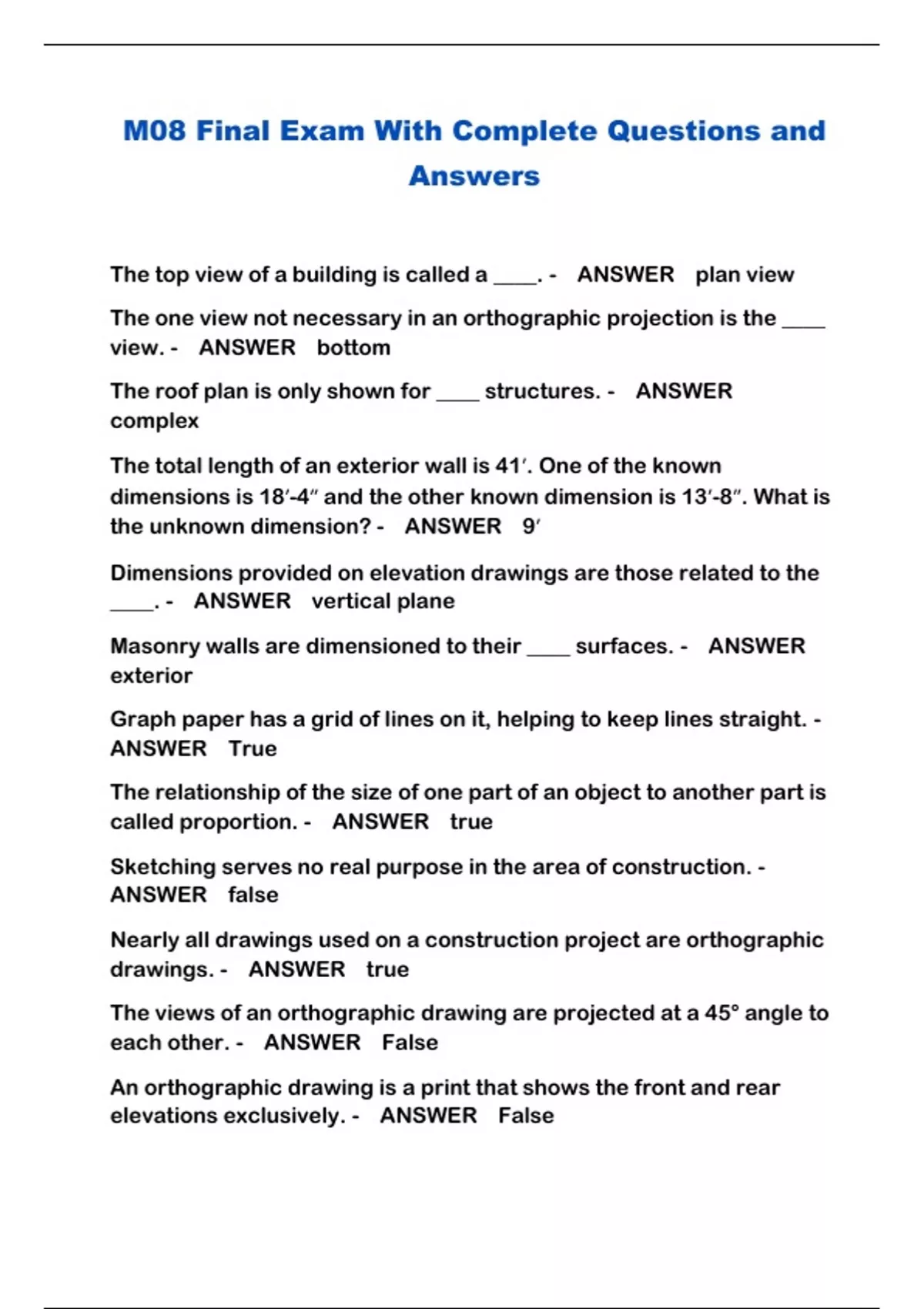 M08 Final Exam With Complete Questions and Answers

The top view of a building is called a ____. - ANSWER plan view

The one view not necessary in an orthographic projection is the ____ view. - ANSWER bottom

The roof plan is only shown for ____ structures. - ANSWER complex

The total length of an exterior wall is 41′. One of the known dimensions is 18′-4″ and the other known dimension is 13′-8″. What is the unknown dimension? - ANSWER 9′

Dimensions provided on elevation drawings are those related to the ____. - ANSWER vertical plane

Masonry walls are dimensioned to their ____ surfaces. - ANSWER exterior

Graph paper has a grid of lines on it, helping to keep lines straight. - ANSWER True

The relationship of the size of one part of an object to another part is called proportion. - ANSWER true

Sketching serves no real purpose in the area of construction. - ANSWER false

Nearly all drawings used on a construction project are orthographic drawings. - ANSWER true

The views of an orthographic drawing are projected at a 45° angle to each other. - ANSWER False

An orthographic drawing is a print that shows the front and rear elevations exclusively. - ANSWER False